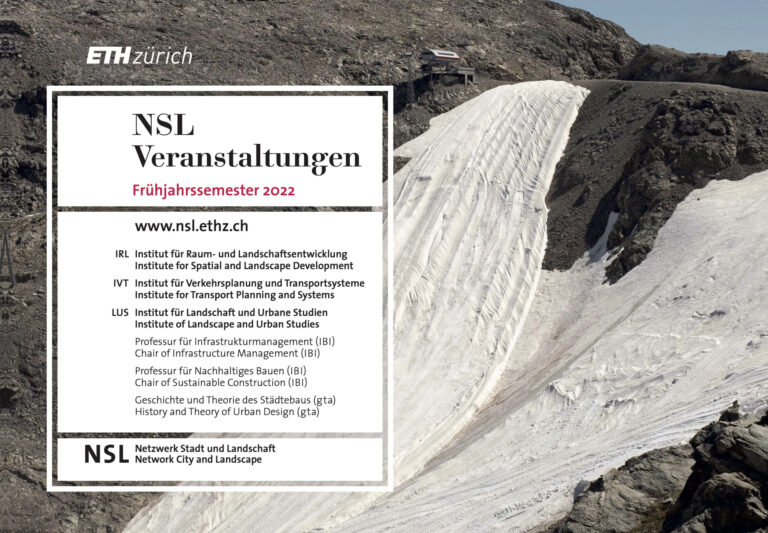 ETH zürich

NSL Veranstaltungen

Frühjahrssemester 2022

www.nsl.ethz.ch

IRL Institut für Raum- und Landschaftsentwicklung
Institute for Spatial and Landscape Development

IVT Institut für Verkehrsplanung und Transportsysteme
Institute for Transport Planning and Systems

LUS Institut für Landschaft und Urbane Studien
Institute of Landscape and Urban Studies

Professur für Infrastrukturmanagement (IBI)
Chair of Infrastructure Management (IBI)

Professur für Nachhaltiges Bauen (IBI)
Chair of Sustainable Construction (IBI)

Geschichte und Theorie des Städtebaus (gta)
History and Theory of Urban Design (gta)

NSL Netzwerk Stadt und Landschaft
Network City and Landscape